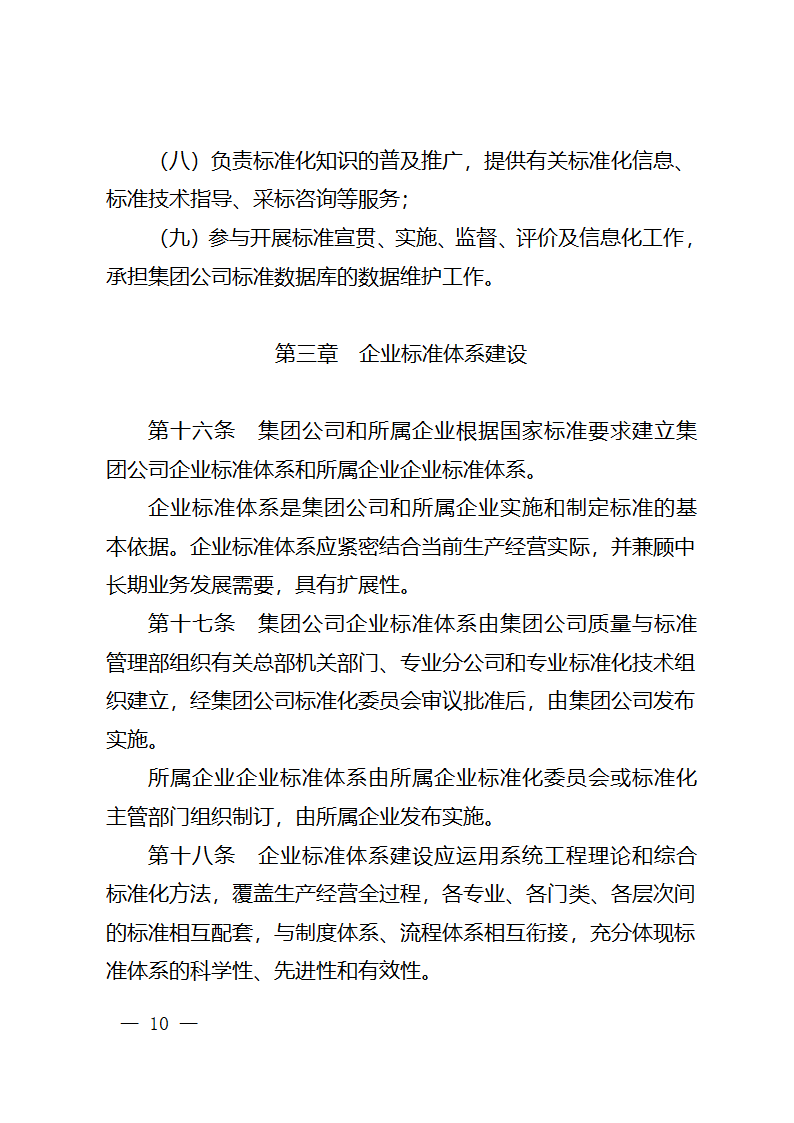 （八）负责标准化知识的普及推广，提供有关标准化信息、标准技术指导、采标咨询等服务；

（九）参与开展标准宣贯、实施、监督、评价及信息化工作，承担集团公司标准数据库的数据维护工作。

第三章　企业标准体系建设

第十六条　集团公司和所属企业根据国家标准要求建立集团公司企业标准体系和所属企业企业标准体系。

企业标准体系是集团公司和所属企业实施和制定标准的基本依据。企业标准体系应紧密结合当前生产经营实际，并兼顾中长期业务发展需要，具有扩展性。

第十七条　集团公司企业标准体系由集团公司质量与标准管理部组织有关总部机关部门、专业分公司和专业标准化技术组织建立，经集团公司标准化委员会审议批准后，由集团公司发布实施。

所属企业企业标准体系由所属企业标准化委员会或标准化主管部门组织制订，由所属企业发布实施。

第十八条　企业标准体系建设应运用系统工程理论和综合标准化方法，覆盖生产经营全过程，各专业、各门类、各层次间的标准相互配套，与制度体系、流程体系相互衔接，充分体现标准体系的科学性、先进性和有效性。

— 10 —